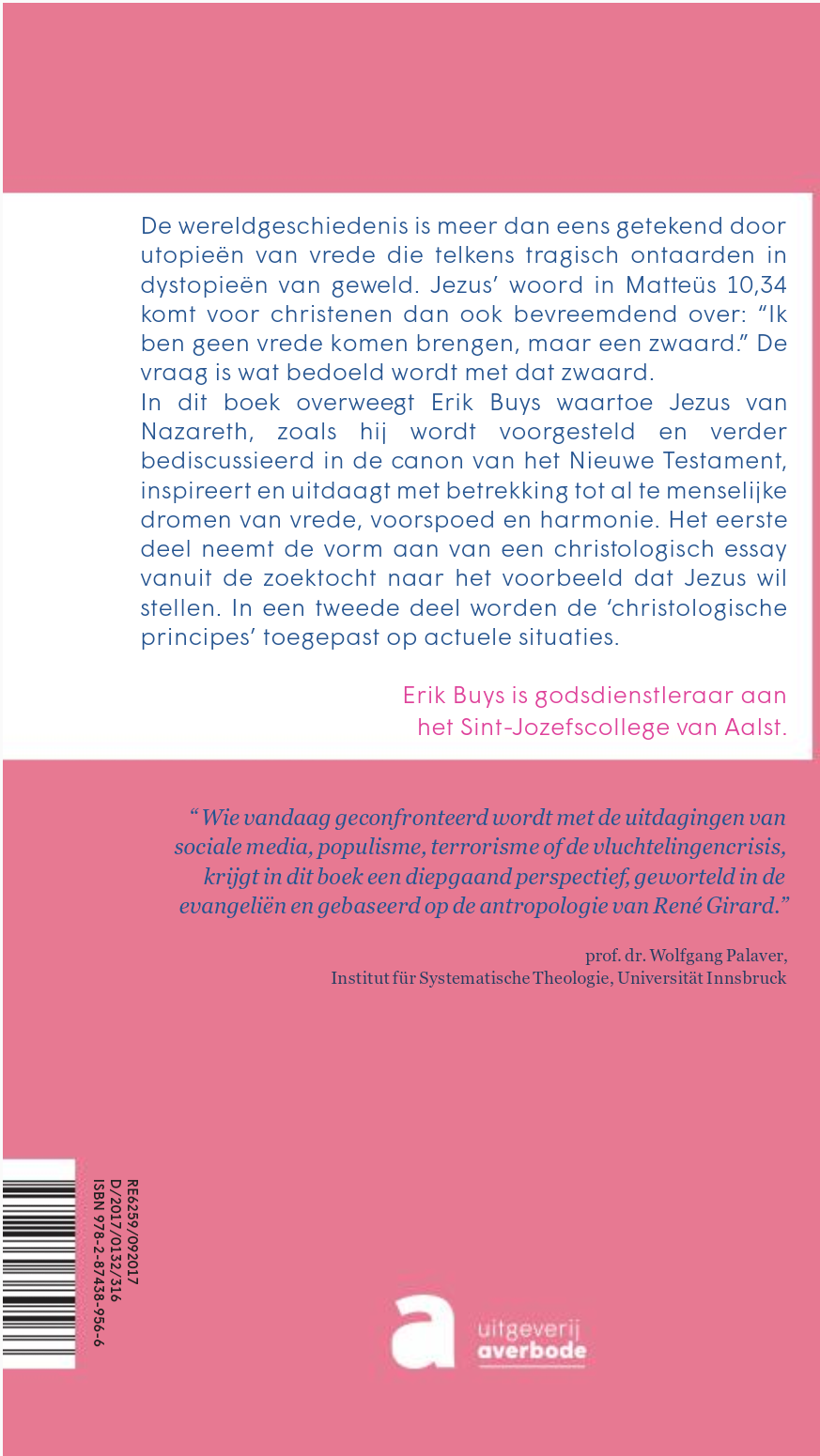 De wereldgeschiedenis is meer dan eens getekend door utopieën van vrede die telkens tragisch ontaarden in dystopieën van geweld. Jezus' woord in Matteüs 10,34 komt voor christenen dan ook bevreemdend over: "Ik ben geen vrede komen brengen, maar een zwaard." De vraag is wat bedoeld wordt met dat zwaard.
In dit boek overweegt Erik Buys waartoe Jezus van Nazareth, zoals hij wordt voorgesteld en verder bediscussieerd in de canon van het Nieuwe Testament, inspireert en uitdaagt met betrekking tot al te menselijke dromen van vrede, voorspoed en harmonie. Het eerste deel neemt de vorm aan van een christologisch essay vanuit de zoektocht naar het voorbeeld dat Jezus wil stellen. In een tweede deel worden de 'christologische principes' toegepast op actuele situaties.

Erik Buys is godsdienstleraar aan het Sint-Jozefscollege van Aalst.

"Wie vandaag geconfronteerd wordt met de uitdagingen van sociale media, populisme, terrorisme of de vluchtelingencrisis, krijgt in dit boek een diepgaand perspectief, geworteld in de evangeliën en gebaseerd op de antropologie van René Girard."

prof. dr. Wolfgang Palaver,
Institut für Systematische Theologie, Universität Innsbruck

RE6259/092017
D/2017/0132/316
ISBN 978-2-87438-956-6

a
uitgeverij
averbode